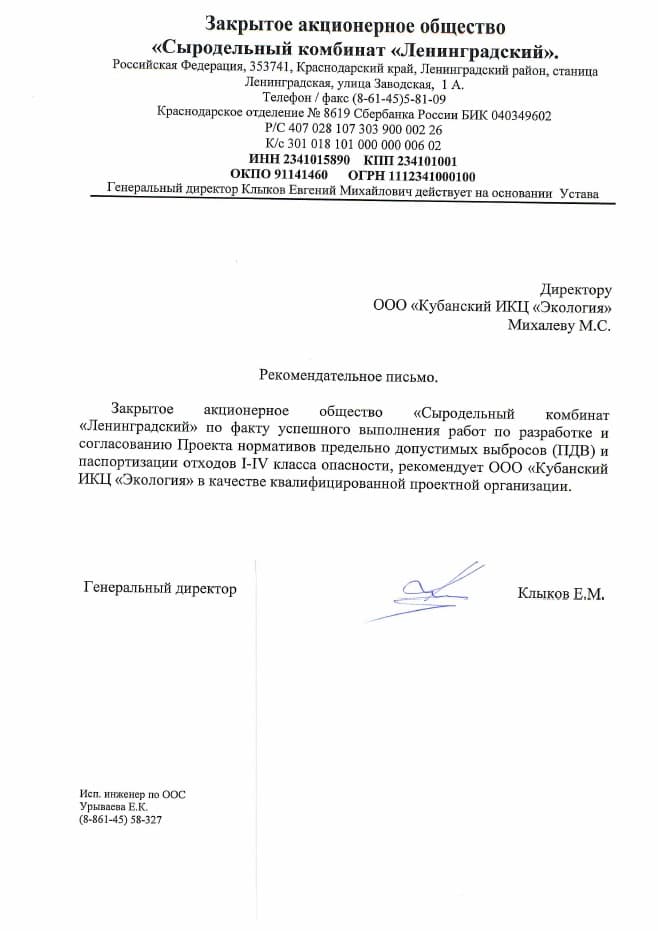 Закрытое акционерное общество
«Сыродельный комбинат «Ленинградский».
Российская Федерация, 353741, Краснодарский край, Ленинградский район, станица Ленинградская, улица Заводская, 1 А.
Телефон / факс (8-61-45)5-81-09
Краснодарское отделение № 8619 Сбербанка России БИК 040349602
Р/С 407 028 107 303 900 002 26
К/с 301 018 101 000 000 006 02
ИНН 2341015890 КПП 234101001
ОКПО 91141460 ОГРН 1112341000100
Генеральный директор Клыков Евгений Михайлович действует на основании Устава

Директору
ООО «Кубанский ИКЦ «Экология»
Михалеву М.С.

Рекомендательное письмо.

Закрытое акционерное общество «Сыродельный комбинат «Ленинградский» по факту успешного выполнения работ по разработке и согласованию Проекта нормативов предельно допустимых выбросов (ПДВ) и паспортизации отходов I-IV класса опасности, рекомендует ООО «Кубанский ИКЦ «Экология» в качестве квалифицированной проектной организации.

Генеральный директор

Клыков Е.М.

Исп. инженер по ООС
Урываева Е.К.
(8-861-45) 58-327